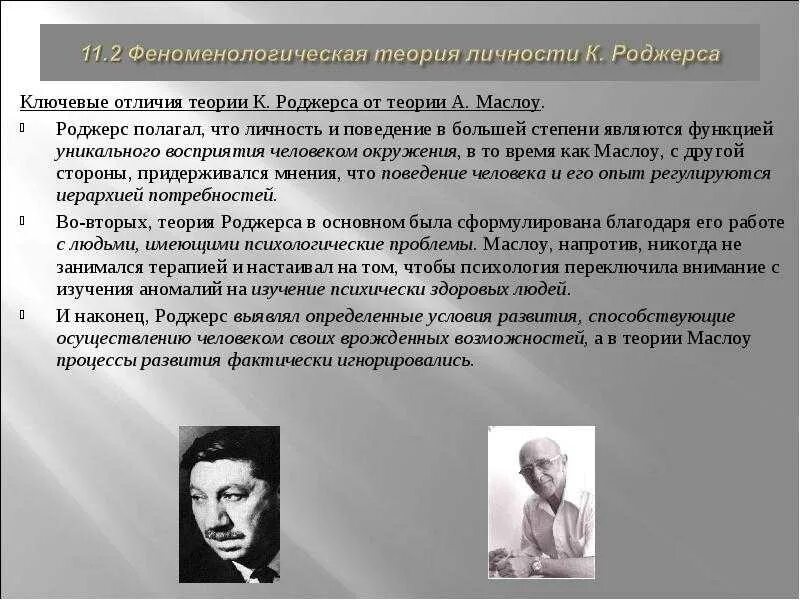 11.2 Феноменологическая теория личности К. Роджерса

Ключевые отличия теории К. Роджерса от теории А. Маслоу.

Роджерс полагал, что личность и поведение в большей степени являются функцией уникального восприятия человеком окружения, в то время как Маслоу, с другой стороны, придерживался мнения, что поведение человека и его опыт регулируются иерархией потребностей.

Во-вторых, теория Роджерса в основном была сформулирована благодаря его работе с людьми, имеющими психологические проблемы. Маслоу, напротив, никогда не занимался терапией и настаивал на том, чтобы психология переключила внимание с изучения аномалий на изучение психически здоровых людей.

И наконец, Роджерс выявлял определенные условия развития, способствующие осуществлению человеком своих врожденных возможностей, а в теории Маслоу процессы развития фактически игнорировались.